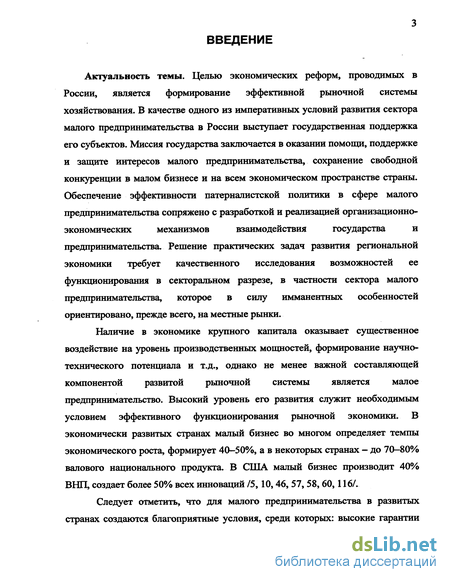 3

ВВЕДЕНИЕ

Актуальность темы. Целью экономических реформ, проводимых в России, является формирование эффективной рыночной системы хозяйствования. В качестве одного из императивных условий развития сектора малого предпринимательства в России выступает государственная поддержка его субъектов. Миссия государства заключается в оказании помощи, поддержке и защите интересов малого предпринимательства, сохранение свободной конкуренции в малом бизнесе и на всем экономическом пространстве страны. Обеспечение эффективности патерналистской политики в сфере малого предпринимательства сопряжено с разработкой и реализацией организационно-экономических механизмов взаимодействия государства и предпринимательства. Решение практических задач развития региональной экономики требует качественного исследования возможностей ее функционирования в секторальном разрезе, в частности сектора малого предпринимательства, которое в силу имманентных особенностей ориентировано, прежде всего, на местные рынки.

Наличие в экономике крупного капитала оказывает существенное воздействие на уровень производственных мощностей, формирование научно-технического потенциала и т.д., однако не менее важной составляющей компонентой развитой рыночной системы является малое предпринимательство. Высокий уровень его развития служит необходимым условием эффективного функционирования рыночной экономики. В экономически развитых странах малый бизнес во многом определяет темпы экономического роста, формирует 40–50%, а в некоторых странах – до 70–80% валового национального продукта. В США малый бизнес производит 40% ВНП, создает более 50% всех инноваций /5, 10, 46, 57, 58, 60, 116/.

Следует отметить, что для малого предпринимательства в развитых странах создаются благоприятные условия, среди которых: высокие гарантии

dsLib.net
библиотека диссертаций